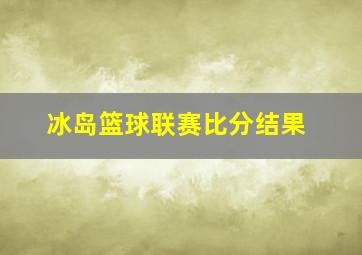 冰岛篮球联赛比分结果